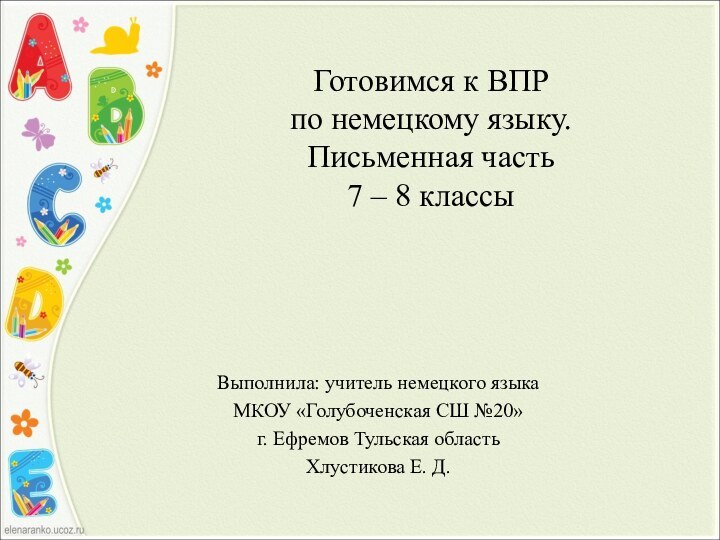 A
B
C
D
E

Готовимся к ВПР
по немецкому языку.
Письменная часть
7 – 8 классы

Выполнила: учитель немецкого языка
МКОУ «Голубоченская СШ №20»
г. Ефремов Тульская область
Хлустикова Е. Д.

elenaranko.ucoz.ru